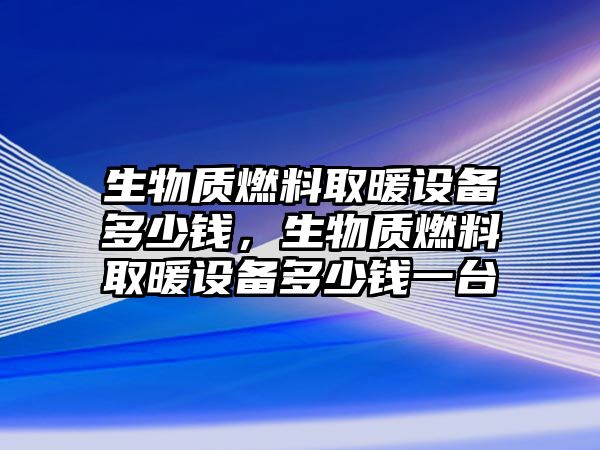 生物质燃料取暖设备多少钱，生物质燃料取暖设备多少钱一台